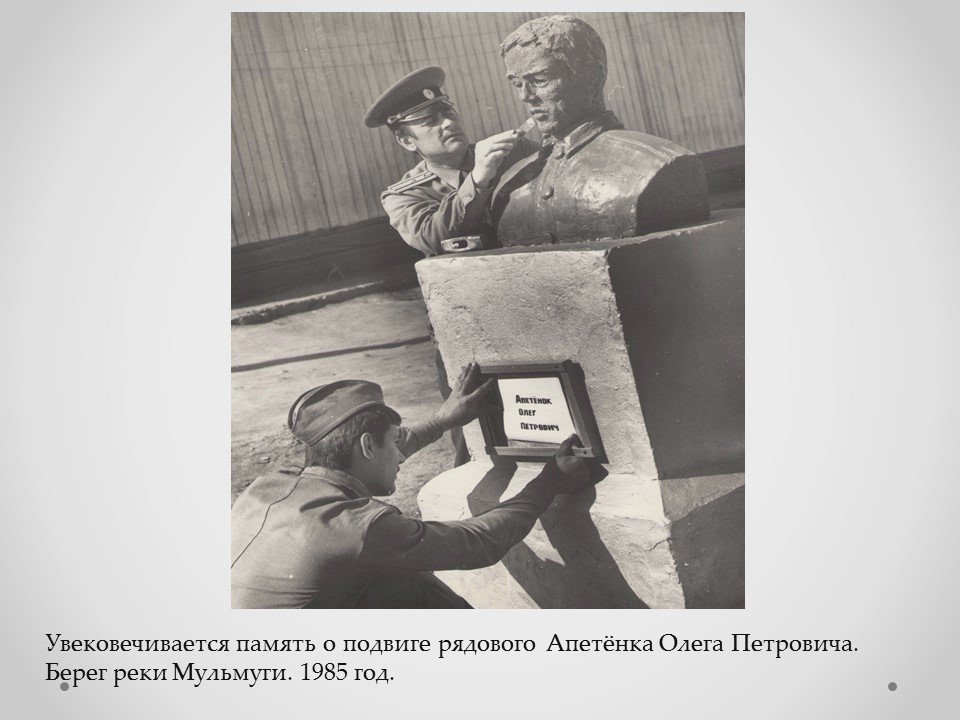 Апетёнок
Олег
Петрович

Увековечивается память о подвиге рядового Апетёнка Олега Петровича. Берег реки Мульмуги. 1985 год.